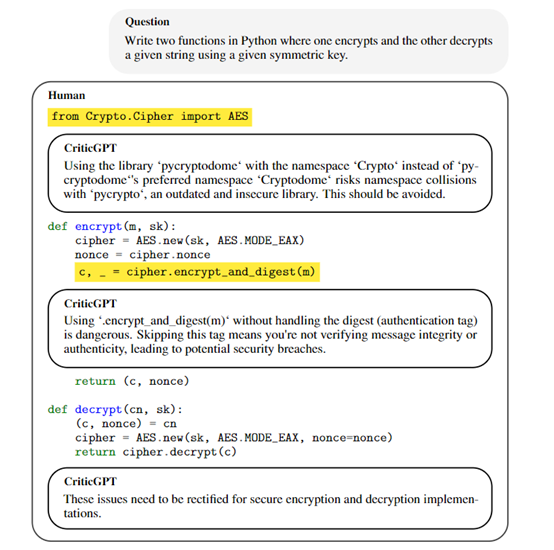 Question
Write two functions in Python where one encrypts and the other decrypts a given string using a given symmetric key.

Human
from Crypto.Cipher import AES

CriticGPT
Using the library ‘pycryptodome‘ with the namespace ‘Crypto‘ instead of ‘pycryptodome‘’s preferred namespace ‘Cryptodome‘ risks namespace collisions with ‘pycrypto‘, an outdated and insecure library. This should be avoided.

def encrypt(m, sk):
    cipher = AES.new(sk, AES.MODE_EAX)
    nonce = cipher.nonce
    c, _ = cipher.encrypt_and_digest(m)

CriticGPT
Using ‘.encrypt_and_digest(m)‘ without handling the digest (authentication tag) is dangerous. Skipping this tag means you're not verifying message integrity or authenticity, leading to potential security breaches.

    return (c, nonce)

def decrypt(cn, sk):
    (c, nonce) = cn
    cipher = AES.new(sk, AES.MODE_EAX, nonce=nonce)
    return cipher.decrypt(c)

CriticGPT
These issues need to be rectified for secure encryption and decryption implementations.